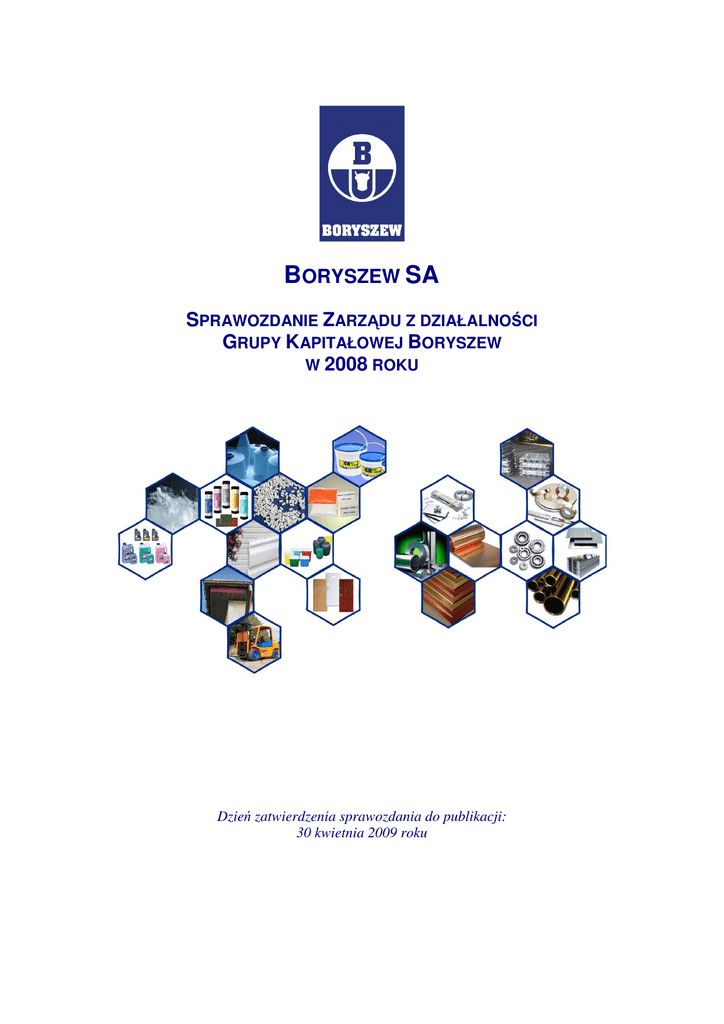 B

BORYSZEW

BORYSZEW SA

SPRAWOZDANIE ZARZĄDU Z DZIAŁALNOŚCI
GRUPY KAPITAŁOWEJ BORYSZEW
W 2008 ROKU

Dzień zatwierdzenia sprawozdania do publikacji:
30 kwietnia 2009 roku